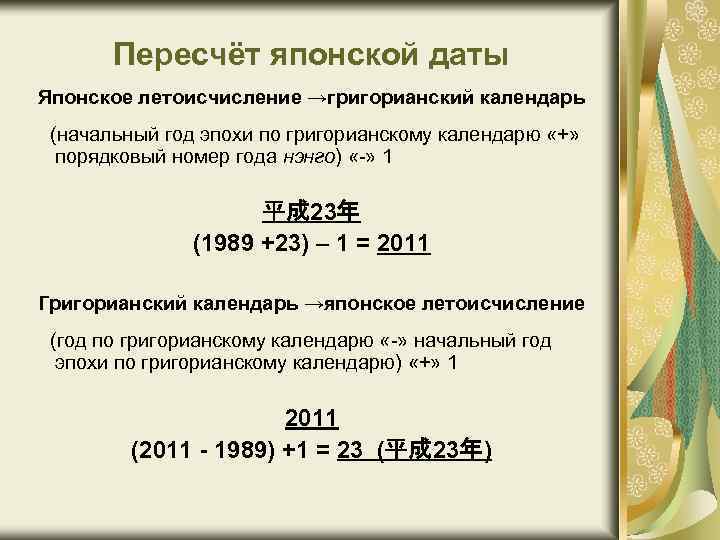 Пересчёт японской даты

Японское летоисчисление →григорианский календарь

(начальный год эпохи по григорианскому календарю «+» порядковый номер года нэнго) «-» 1

平成23年
(1989 +23) – 1 = 2011

Григорианский календарь →японское летоисчисление

(год по григорианскому календарю «-» начальный год эпохи по григорианскому календарю) «+» 1

2011
(2011 - 1989) +1 = 23 (平成23年)